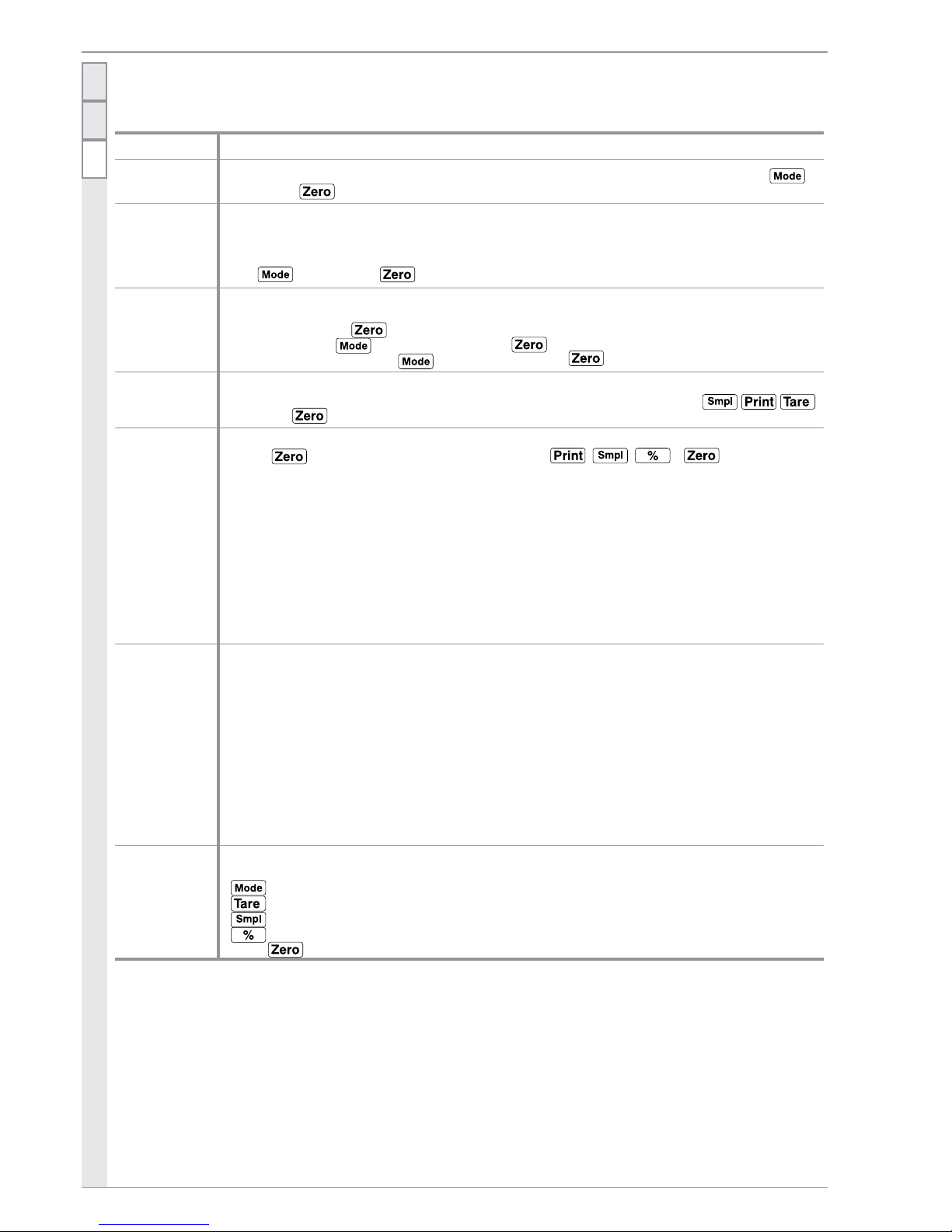 Mode

Zero

Mode

Zero

Zero

Mode

Zero

Mode

Zero

Smpl

Print

Tare

Zero

Zero

Print

Smpl

%

Zero

Mode

Tare

Smpl

%

Zero